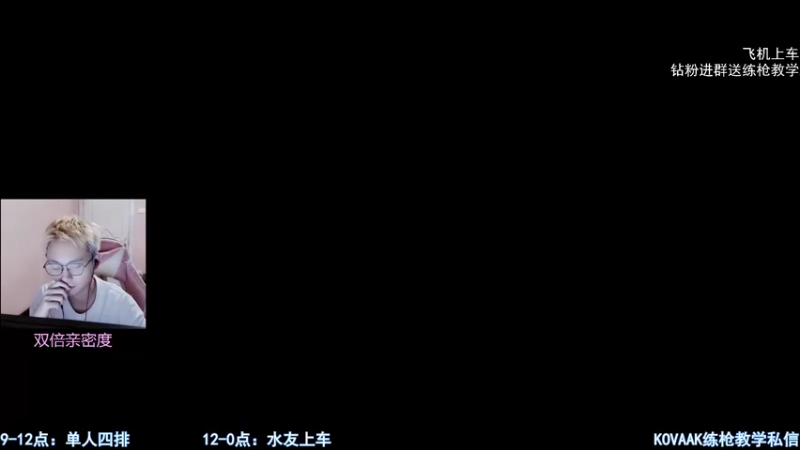 飞机上车
钻粉进群送练枪教学

双倍亲密度

9-12点：单人四排　12-0点：水友上车　KOVAAK练枪教学私信